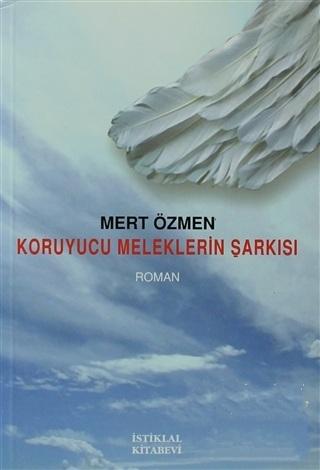 MERT ÖZMEN
KORUYUCU MELEKLERİN ŞARKISI
ROMAN

İSTİKLAL
KİTABEVİ